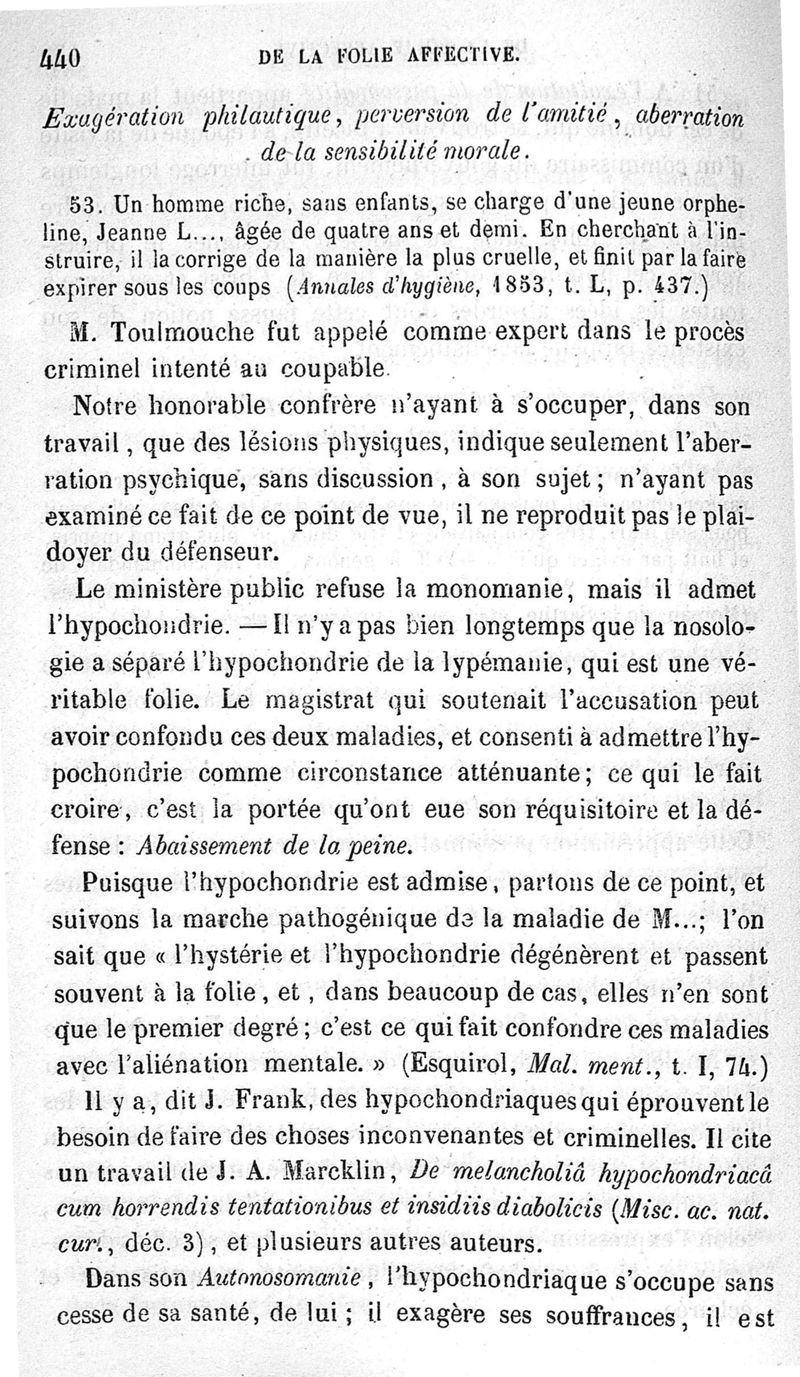 440 DE LA FOLIE AFFECTIVE.

Exagération philautique, perversion de l'amitié, aberration de la sensibilité morale.

53. Un homme riche, sans enfants, se charge d'une jeune orpheline, Jeanne L..., âgée de quatre ans et demi. En cherchant à l'instruire, il la corrige de la manière la plus cruelle, et finit par la faire expirer sous les coups (Annales d'hygiène, 1853, t. L, p. 437.)

M. Toulmouche fut appelé comme expert dans le procès criminel intenté au coupable.

Notre honorable confrère n'ayant à s'occuper, dans son travail, que des lésions physiques, indique seulement l'aberration psychique, sans discussion, à son sujet; n'ayant pas examiné ce fait de ce point de vue, il ne reproduit pas le plaidoyer du défenseur.

Le ministère public refuse la monomanie, mais il admet l'hypochondrie. — Il n'y a pas bien longtemps que la nosologie a séparé l'hypochondrie de la lypémanie, qui est une véritable folie. Le magistrat qui soutenait l'accusation peut avoir confondu ces deux maladies, et consenti à admettre l'hypochondrie comme circonstance atténuante; ce qui le fait croire, c'est la portée qu'ont eue son réquisitoire et la défense : Abaissement de la peine.

Puisque l'hypochondrie est admise, partons de ce point, et suivons la marche pathogénique de la maladie de M...; l'on sait que « l'hystérie et l'hypochondrie dégénèrent et passent souvent à la folie, et, dans beaucoup de cas, elles n'en sont que le premier degré; c'est ce qui fait confondre ces maladies avec l'aliénation mentale. » (Esquirol, Mal. ment., t. I, 74.)

Il y a, dit J. Frank, des hypochondriaques qui éprouvent le besoin de faire des choses inconvenantes et criminelles. Il cite un travail de J. A. Marcklin, De melancholiâ hypochondriacâ cum horrendis tentationibus et insidiis diabolicis (Misc. ac. nat. cur., déc. 3), et plusieurs autres auteurs.

Dans son Autonosomanie, l'hypochondriaque s'occupe sans cesse de sa santé, de lui; il exagère ses souffrances, il est